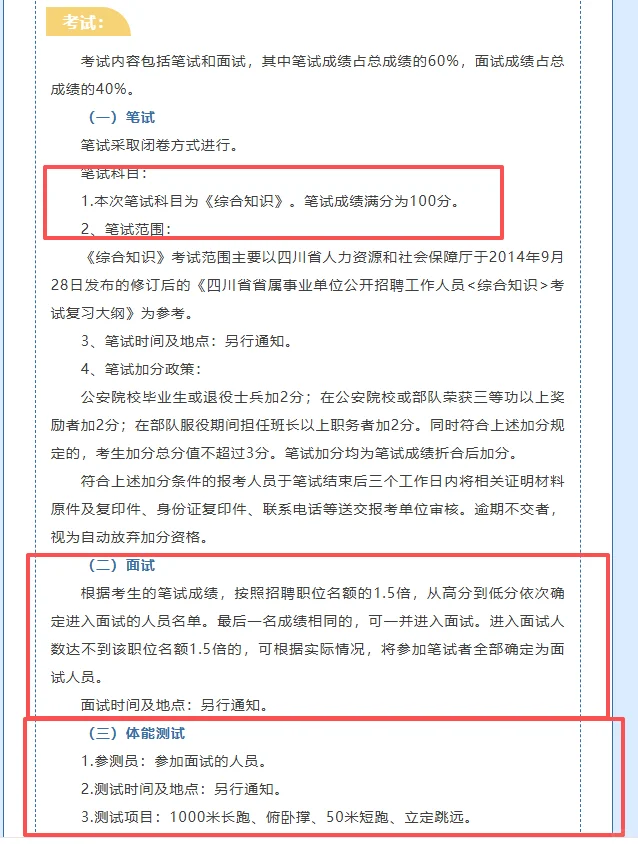 考试：

考试内容包括笔试和面试，其中笔试成绩占总成绩的60%，面试成绩占总成绩的40%。

（一）笔试

笔试采取闭卷方式进行。

笔试科目：

1.本次笔试科目为《综合知识》。笔试成绩满分为100分。

2、笔试范围：

《综合知识》考试范围主要以四川省人力资源和社会保障厅于2014年9月28日发布的修订后的《四川省省属事业单位公开招聘工作人员<综合知识>考试复习大纲》为参考。

3、笔试时间及地点：另行通知。

4、笔试加分政策：

公安院校毕业生或退役士兵加2分；在公安院校或部队荣获三等功以上奖励者加2分；在部队服役期间担任班长以上职务者加2分。同时符合上述加分规定的，考生加分总分值不超过3分。笔试加分均为笔试成绩折合后加分。

符合上述加分条件的报考人员于笔试结束后三个工作日内将相关证明材料原件及复印件、身份证复印件、联系电话等送交报考单位审核。逾期不交者，视为自动放弃加分资格。

（二）面试

根据考生的笔试成绩，按照招聘职位名额的1.5倍，从高分到低分依次确定进入面试的人员名单。最后一名成绩相同的，可一并进入面试。进入面试人数达不到该职位名额1.5倍的，可根据实际情况，将参加笔试者全部确定为面试人员。

面试时间及地点：另行通知。

（三）体能测试

1.参测员：参加面试的人员。

2.测试时间及地点：另行通知。

3.测试项目：1000米长跑、俯卧撑、50米短跑、立定跳远。